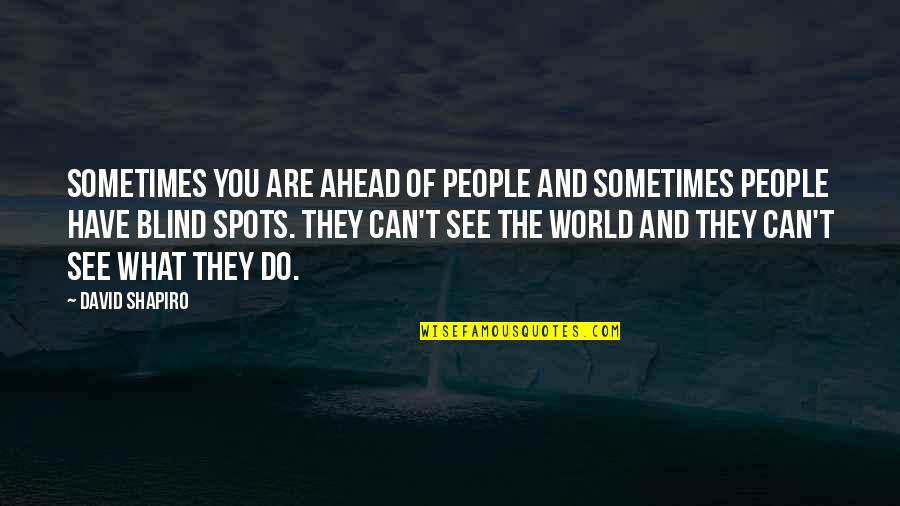 SOMETIMES YOU ARE AHEAD OF PEOPLE AND SOMETIMES PEOPLE HAVE BLIND SPOTS. THEY CAN'T SEE THE WORLD AND THEY CAN'T SEE WHAT THEY DO.

— DAVID SHAPIRO

WISEFAMOUSQUOTES.COM